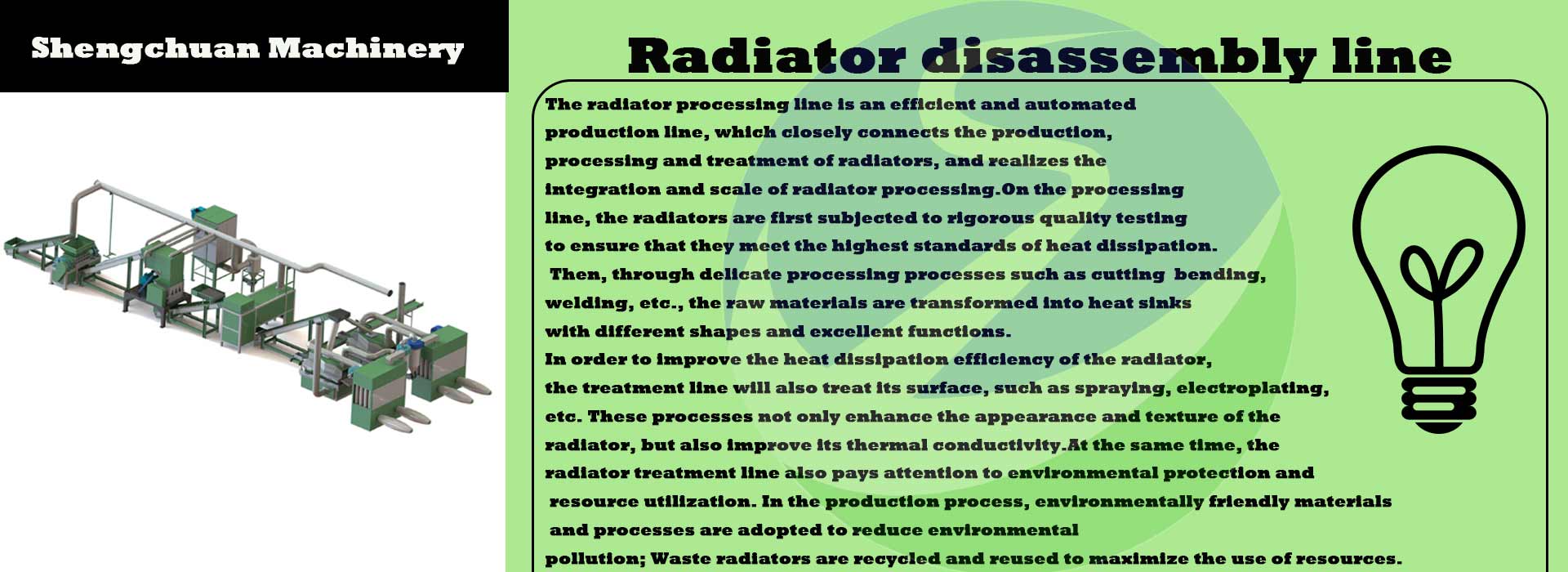 Shengchuan Machinery

Radiator disassembly line

The radiator processing line is an efficient and automated production line, which closely connects the production, processing and treatment of radiators, and realizes the integration and scale of radiator processing.On the processing line, the radiators are first subjected to rigorous quality testing to ensure that they meet the highest standards of heat dissipation. Then, through delicate processing processes such as cutting bending, welding, etc., the raw materials are transformed into heat sinks with different shapes and excellent functions.

In order to improve the heat dissipation efficiency of the radiator, the treatment line will also treat its surface, such as spraying, electroplating, etc. These processes not only enhance the appearance and texture of the radiator, but also improve its thermal conductivity.At the same time, the radiator treatment line also pays attention to environmental protection and resource utilization. In the production process, environmentally friendly materials and processes are adopted to reduce environmental pollution; Waste radiators are recycled and reused to maximize the use of resources.